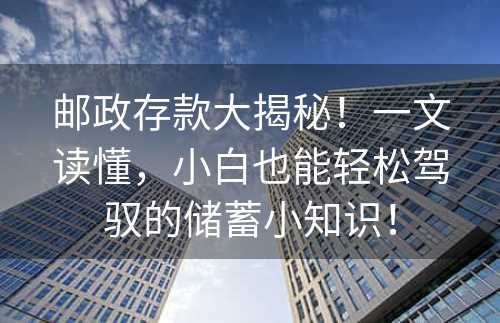 邮政存款大揭秘！一文读懂，小白也能轻松驾驭的储蓄小知识！